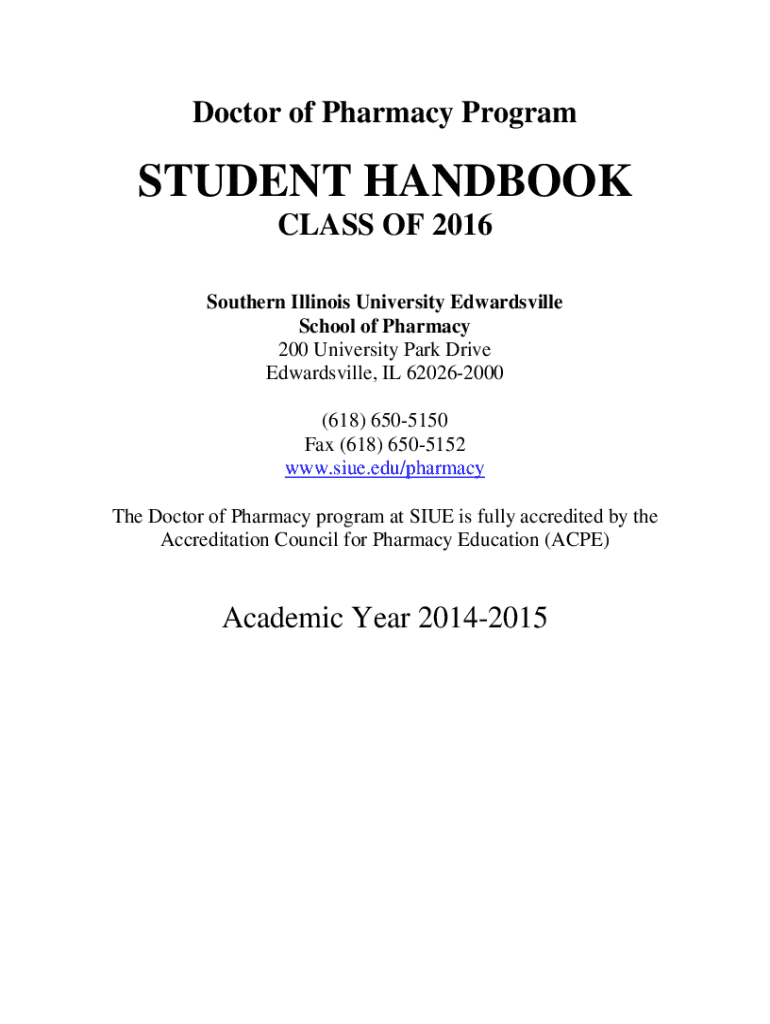 Doctor of Pharmacy Program

STUDENT HANDBOOK

CLASS OF 2016

Southern Illinois University Edwardsville
School of Pharmacy
200 University Park Drive
Edwardsville, IL 62026-2000

(618) 650-5150
Fax (618) 650-5152
www.siue.edu/pharmacy

The Doctor of Pharmacy program at SIUE is fully accredited by the Accreditation Council for Pharmacy Education (ACPE)

Academic Year 2014-2015